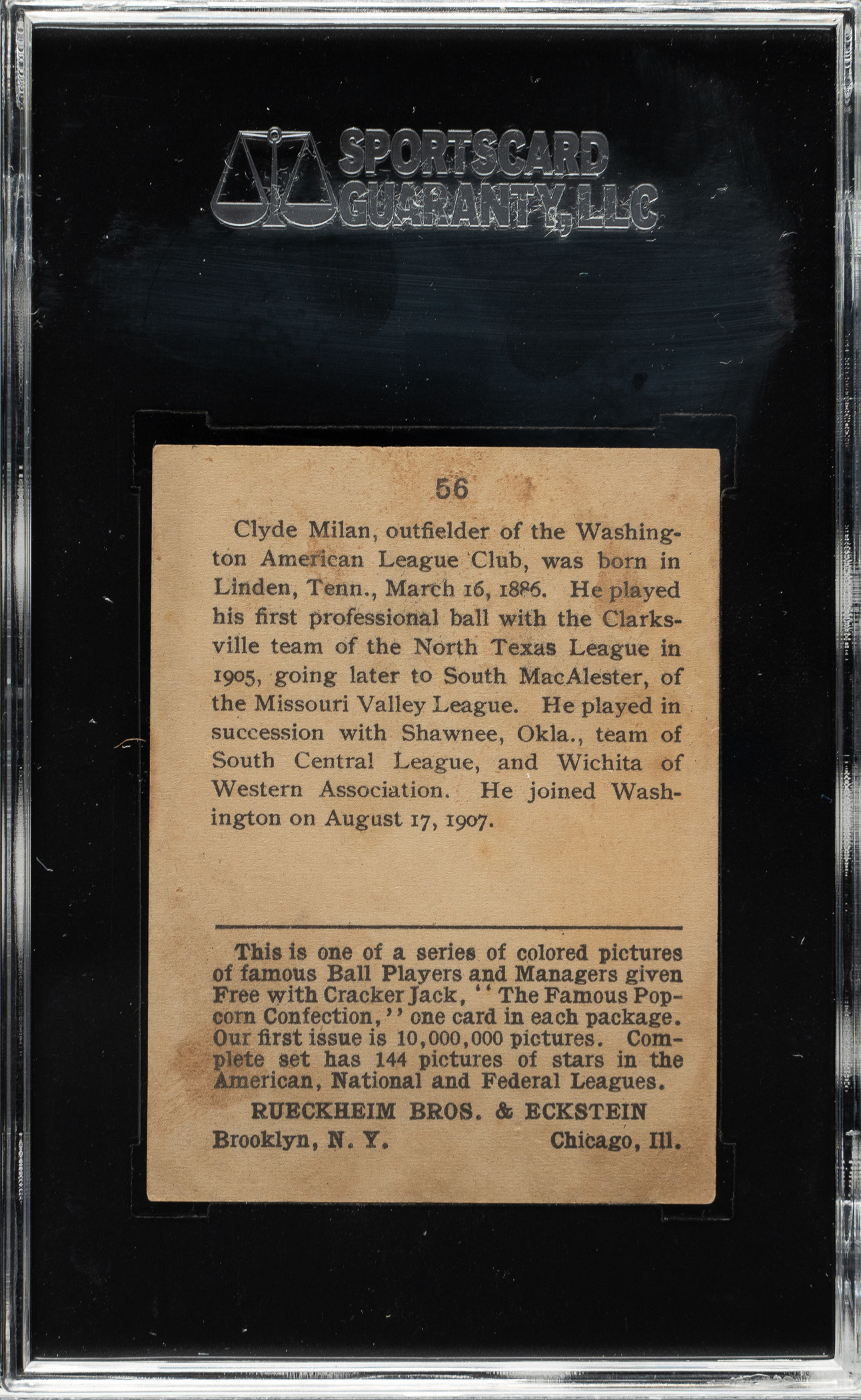 SPORTSCARD GUARANTY, LLC

56

Clyde Milan, outfielder of the Washington American League Club, was born in Linden, Tenn., March 16, 1886. He played his first professional ball with the Clarksville team of the North Texas League in 1905, going later to South MacAlester, of the Missouri Valley League. He played in succession with Shawnee, Okla., team of South Central League, and Wichita of Western Association. He joined Washington on August 17, 1907.

This is one of a series of colored pictures of famous Ball Players and Managers given Free with Cracker Jack, "The Famous Popcorn Confection," one card in each package. Our first issue is 10,000,000 pictures. Complete set has 144 pictures of stars in the American, National and Federal Leagues.

RUECKHEIM BROS. & ECKSTEIN

Brooklyn, N. Y. Chicago, Ill.